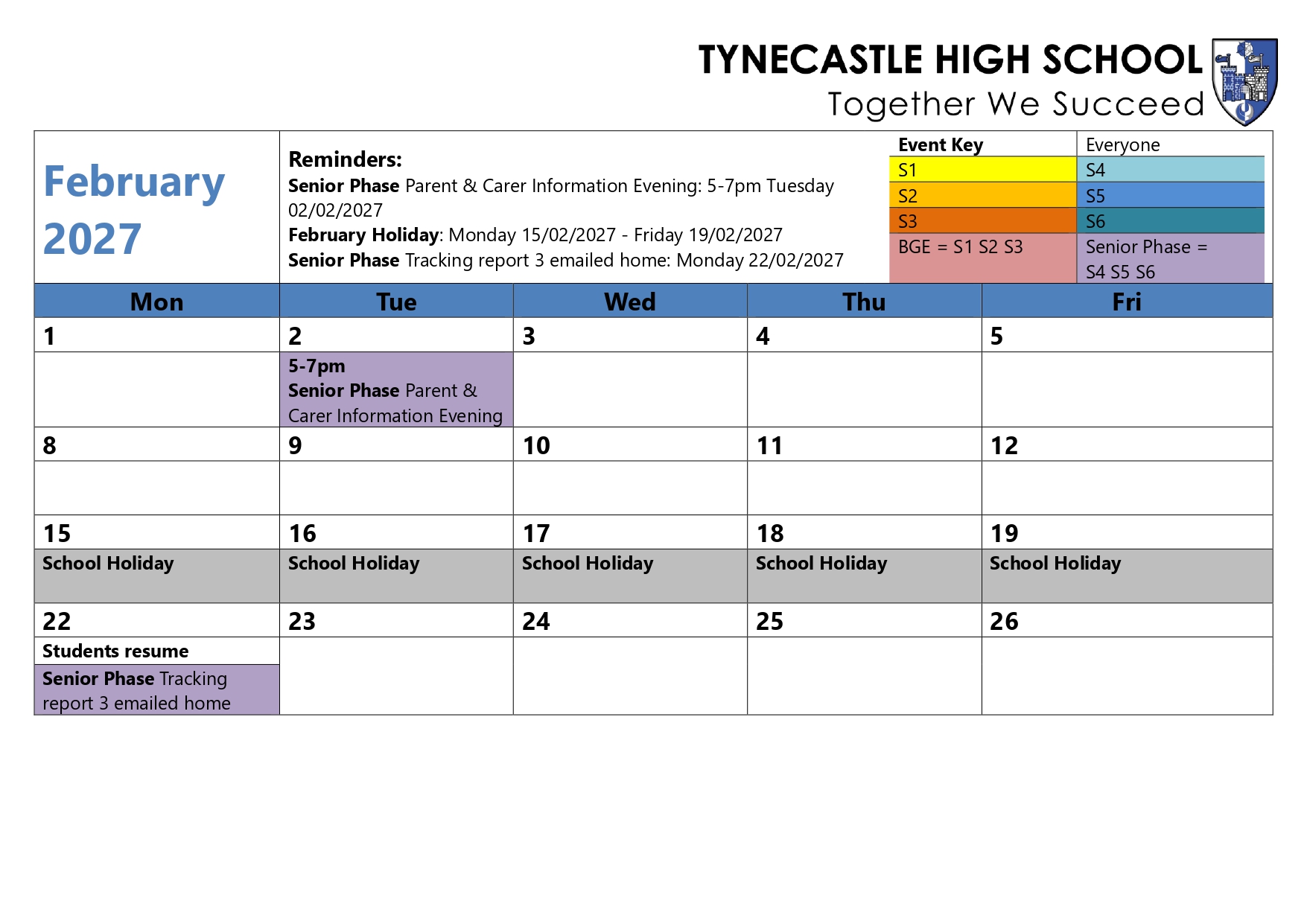 TYNECASTLE HIGH SCHOOL
Together We Succeed

February 2027

Reminders:
Senior Phase Parent & Carer Information Evening: 5-7pm Tuesday 02/02/2027
February Holiday: Monday 15/02/2027 - Friday 19/02/2027
Senior Phase Tracking report 3 emailed home: Monday 22/02/2027

| Event Key | Everyone |
|---|---|
| S1 | S4 |
| S2 | S5 |
| S3 | S6 |
| BGE = S1 S2 S3 | Senior Phase = S4 S5 S6 |

| Mon | Tue | Wed | Thu | Fri |
|---|---|---|---|---|
| 1 | 2 | 3 | 4 | 5 |
| | 5-7pm Senior Phase Parent & Carer Information Evening | | | |
| 8 | 9 | 10 | 11 | 12 |
| | | | | |
| 15 | 16 | 17 | 18 | 19 |
| School Holiday | School Holiday | School Holiday | School Holiday | School Holiday |
| 22 | 23 | 24 | 25 | 26 |
| Students resume Senior Phase Tracking report 3 emailed home | | | | |